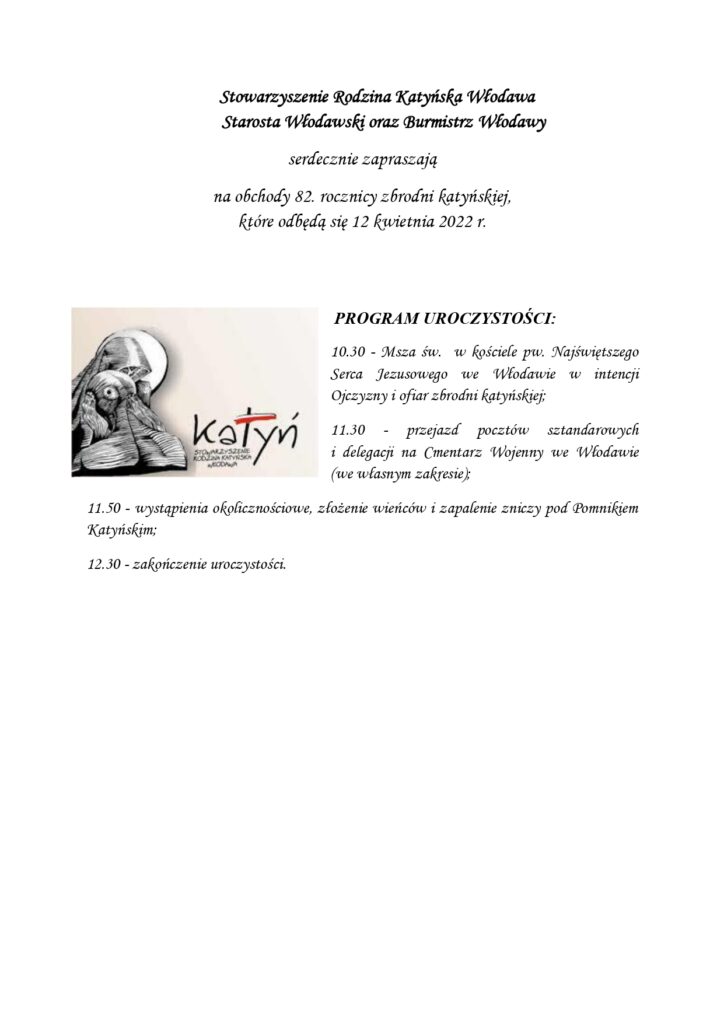 Stowarzyszenie Rodzina Katyńska Włodawa
Starosta Włodawski oraz Burmistrz Włodawy

serdecznie zapraszają

na obchody 82. rocznicy zbrodni katyńskiej,
które odbędą się 12 kwietnia 2022 r.

katyń
STOWARZYSZENIE RODZINA KATYŃSKA WŁODAWA

PROGRAM UROCZYSTOŚCI:

10.30 - Msza św. w kościele pw. Najświętszego Serca Jezusowego we Włodawie w intencji Ojczyzny i ofiar zbrodni katyńskiej;

11.30 - przejazd pocztów sztandarowych i delegacji na Cmentarz Wojenny we Włodawie (we własnym zakresie);

11.50 - wystąpienia okolicznościowe, złożenie wieńców i zapalenie zniczy pod Pomnikiem Katyńskim;

12.30 - zakończenie uroczystości.